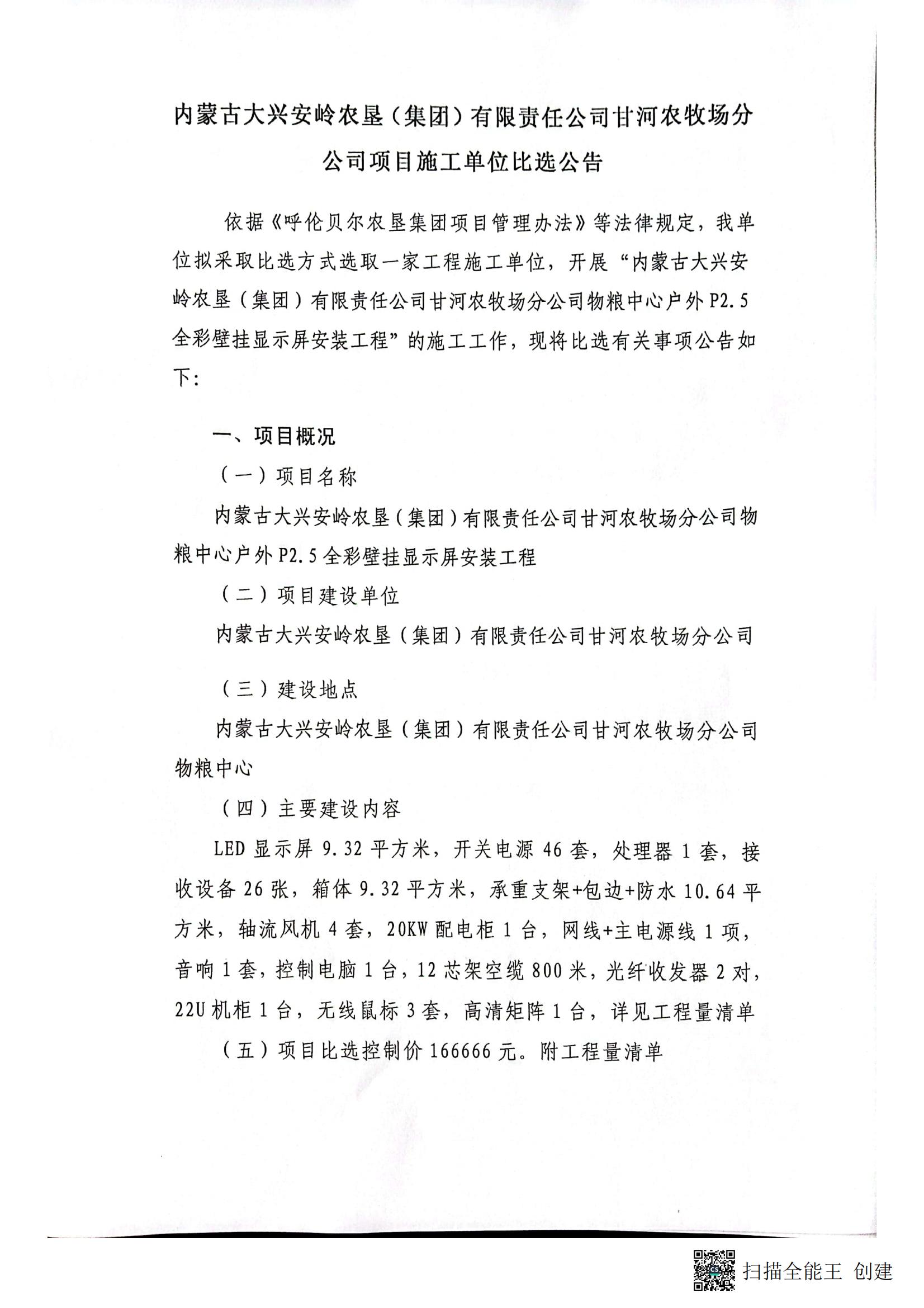 内蒙古大兴安岭农垦（集团）有限责任公司甘河农牧场分公司项目施工单位比选公告

依据《呼伦贝尔农垦集团项目管理办法》等法律规定，我单位拟采取比选方式选取一家工程施工单位，开展“内蒙古大兴安岭农垦（集团）有限责任公司甘河农牧场分公司物粮中心户外P2.5全彩壁挂显示屏安装工程”的施工工作，现将比选有关事项公告如下：

一、项目概况

（一）项目名称

内蒙古大兴安岭农垦（集团）有限责任公司甘河农牧场分公司物粮中心户外P2.5全彩壁挂显示屏安装工程

（二）项目建设单位

内蒙古大兴安岭农垦（集团）有限责任公司甘河农牧场分公司

（三）建设地点

内蒙古大兴安岭农垦（集团）有限责任公司甘河农牧场分公司物粮中心

（四）主要建设内容

LED显示屏9.32平方米，开关电源46套，处理器1套，接收设备26张，箱体9.32平方米，承重支架+包边+防水10.64平方米，轴流风机4套，20KW配电柜1台，网线+主电源线1项，音响1套，控制电脑1台，12芯架空缆800米，光纤收发器2对，22U机柜1台，无线鼠标3套，高清矩阵1台，详见工程量清单

（五）项目比选控制价166666元。附工程量清单

扫描全能王 创建